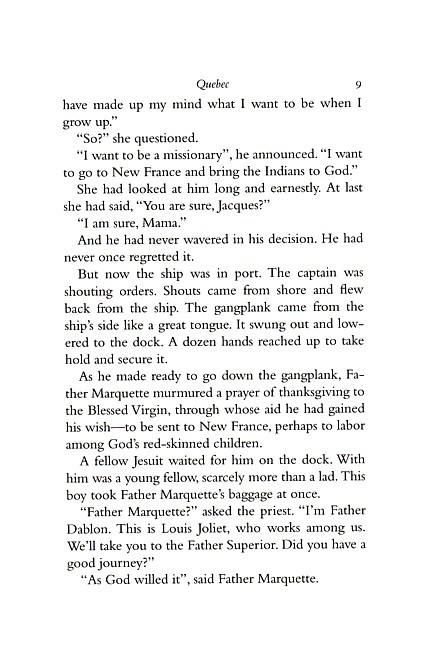 Quebec 9

have made up my mind what I want to be when I grow up."

"So?" she questioned.

"I want to be a missionary", he announced. "I want to go to New France and bring the Indians to God."

She had looked at him long and earnestly. At last she had said, "You are sure, Jacques?"

"I am sure, Mama."

And he had never wavered in his decision. He had never once regretted it.

But now the ship was in port. The captain was shouting orders. Shouts came from shore and flew back from the ship. The gangplank came from the ship's side like a great tongue. It swung out and lowered to the dock. A dozen hands reached up to take hold and secure it.

As he made ready to go down the gangplank, Father Marquette murmured a prayer of thanksgiving to the Blessed Virgin, through whose aid he had gained his wish—to be sent to New France, perhaps to labor among God's red-skinned children.

A fellow Jesuit waited for him on the dock. With him was a young fellow, scarcely more than a lad. This boy took Father Marquette's baggage at once.

"Father Marquette?" asked the priest. "I'm Father Dablon. This is Louis Joliet, who works among us. We'll take you to the Father Superior. Did you have a good journey?"

"As God willed it", said Father Marquette.